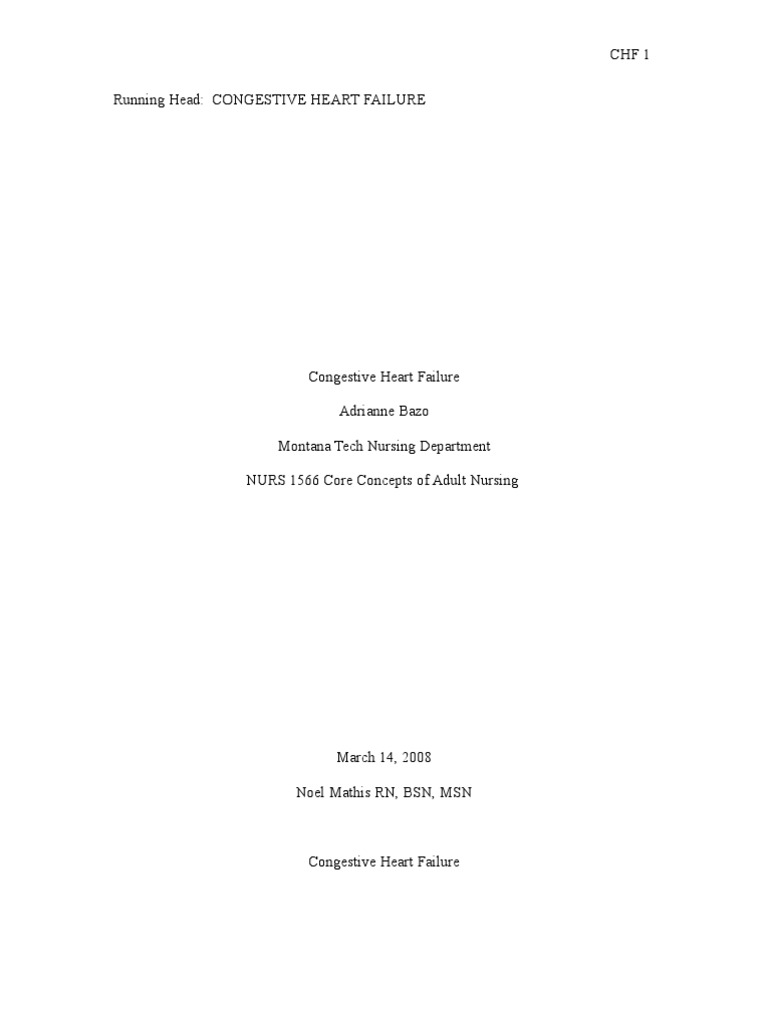 CHF 1

Running Head: CONGESTIVE HEART FAILURE

Congestive Heart Failure

Adrianne Bazo

Montana Tech Nursing Department

NURS 1566 Core Concepts of Adult Nursing

March 14, 2008

Noel Mathis RN, BSN, MSN

Congestive Heart Failure